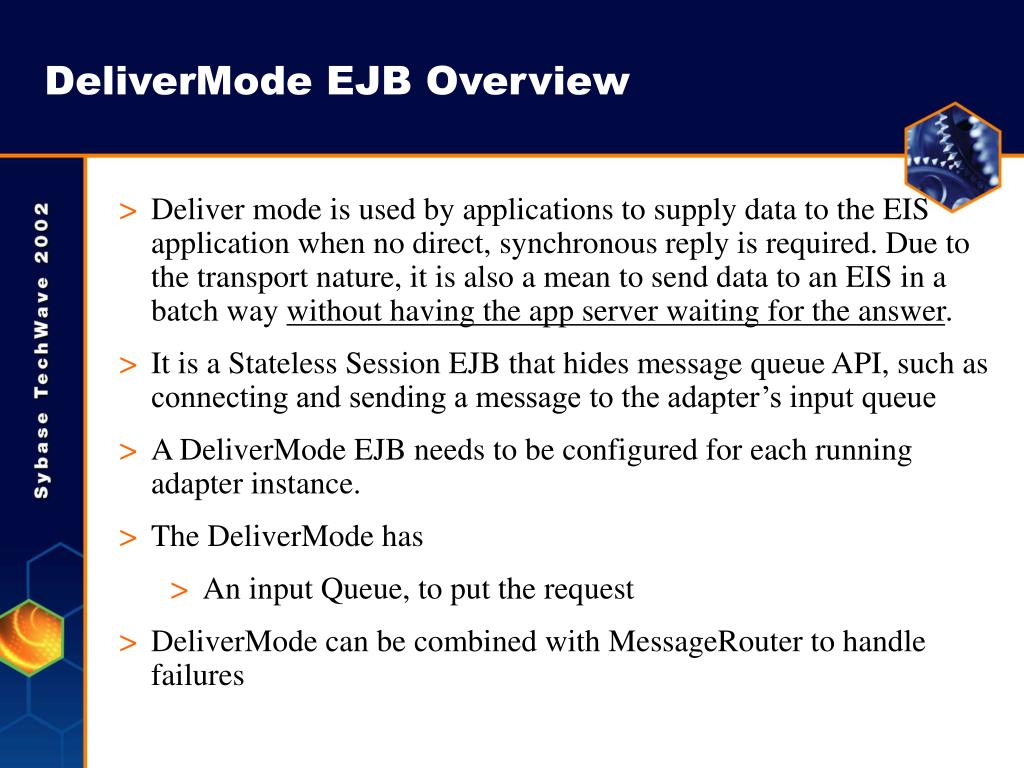 DeliverMode EJB Overview

Sybase TechWave 2002

> Deliver mode is used by applications to supply data to the EIS application when no direct, synchronous reply is required. Due to the transport nature, it is also a mean to send data to an EIS in a batch way without having the app server waiting for the answer.

> It is a Stateless Session EJB that hides message queue API, such as connecting and sending a message to the adapter’s input queue

> A DeliverMode EJB needs to be configured for each running adapter instance.

> The DeliverMode has

> An input Queue, to put the request

> DeliverMode can be combined with MessageRouter to handle failures